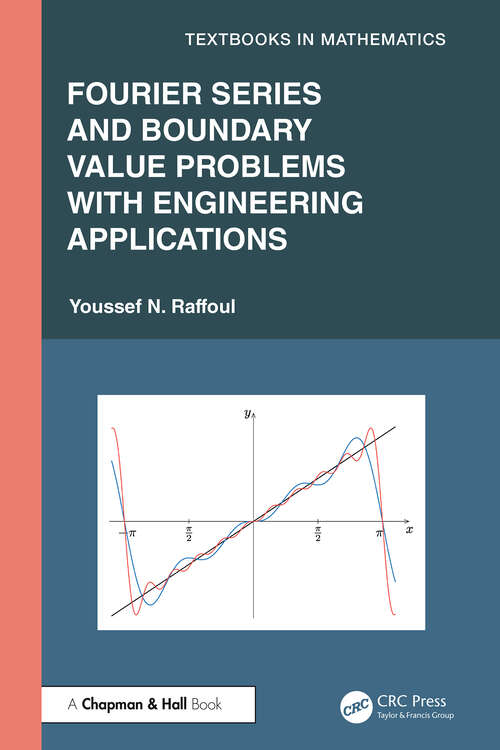 TEXTBOOKS IN MATHEMATICS

FOURIER SERIES AND BOUNDARY VALUE PROBLEMS WITH ENGINEERING APPLICATIONS

Youssef N. Raffoul

$y$

$-\pi$

$\frac{\pi}{2}$

$\frac{\pi}{2}$

$\pi$

$x$

A Chapman & Hall Book

CRC

CRC Press
Taylor & Francis Group